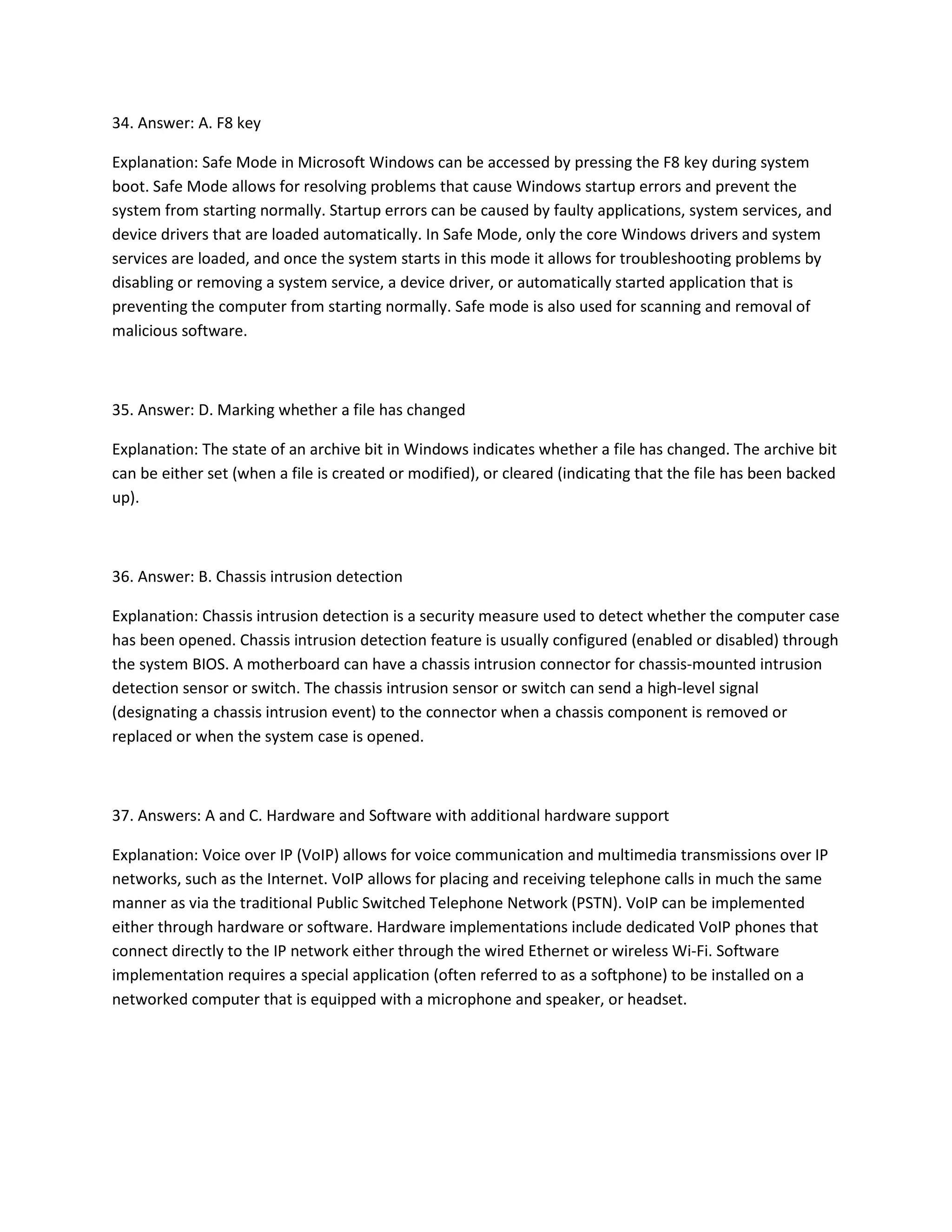 34. Answer: A. F8 key

Explanation: Safe Mode in Microsoft Windows can be accessed by pressing the F8 key during system boot. Safe Mode allows for resolving problems that cause Windows startup errors and prevent the system from starting normally. Startup errors can be caused by faulty applications, system services, and device drivers that are loaded automatically. In Safe Mode, only the core Windows drivers and system services are loaded, and once the system starts in this mode it allows for troubleshooting problems by disabling or removing a system service, a device driver, or automatically started application that is preventing the computer from starting normally. Safe mode is also used for scanning and removal of malicious software.

35. Answer: D. Marking whether a file has changed

Explanation: The state of an archive bit in Windows indicates whether a file has changed. The archive bit can be either set (when a file is created or modified), or cleared (indicating that the file has been backed up).

36. Answer: B. Chassis intrusion detection

Explanation: Chassis intrusion detection is a security measure used to detect whether the computer case has been opened. Chassis intrusion detection feature is usually configured (enabled or disabled) through the system BIOS. A motherboard can have a chassis intrusion connector for chassis-mounted intrusion detection sensor or switch. The chassis intrusion sensor or switch can send a high-level signal (designating a chassis intrusion event) to the connector when a chassis component is removed or replaced or when the system case is opened.

37. Answers: A and C. Hardware and Software with additional hardware support

Explanation: Voice over IP (VoIP) allows for voice communication and multimedia transmissions over IP networks, such as the Internet. VoIP allows for placing and receiving telephone calls in much the same manner as via the traditional Public Switched Telephone Network (PSTN). VoIP can be implemented either through hardware or software. Hardware implementations include dedicated VoIP phones that connect directly to the IP network either through the wired Ethernet or wireless Wi-Fi. Software implementation requires a special application (often referred to as a softphone) to be installed on a networked computer that is equipped with a microphone and speaker, or headset.